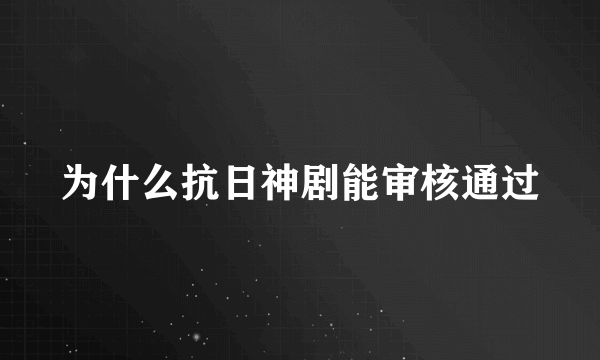 为什么抗日神剧能审核通过